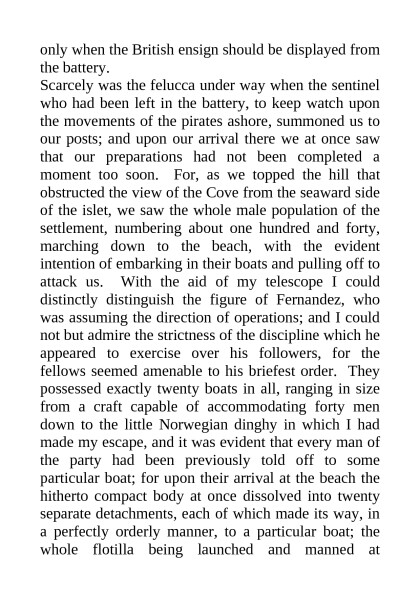 only when the British ensign should be displayed from the battery.
Scarcely was the felucca under way when the sentinel who had been left in the battery, to keep watch upon the movements of the pirates ashore, summoned us to our posts; and upon our arrival there we at once saw that our preparations had not been completed a moment too soon. For, as we topped the hill that obstructed the view of the Cove from the seaward side of the islet, we saw the whole male population of the settlement, numbering about one hundred and forty, marching down to the beach, with the evident intention of embarking in their boats and pulling off to attack us. With the aid of my telescope I could distinctly distinguish the figure of Fernandez, who was assuming the direction of operations; and I could not but admire the strictness of the discipline which he appeared to exercise over his followers, for the fellows seemed amenable to his briefest order. They possessed exactly twenty boats in all, ranging in size from a craft capable of accommodating forty men down to the little Norwegian dinghy in which I had made my escape, and it was evident that every man of the party had been previously told off to some particular boat; for upon their arrival at the beach the hitherto compact body at once dissolved into twenty separate detachments, each of which made its way, in a perfectly orderly manner, to a particular boat; the whole flotilla being launched and manned at